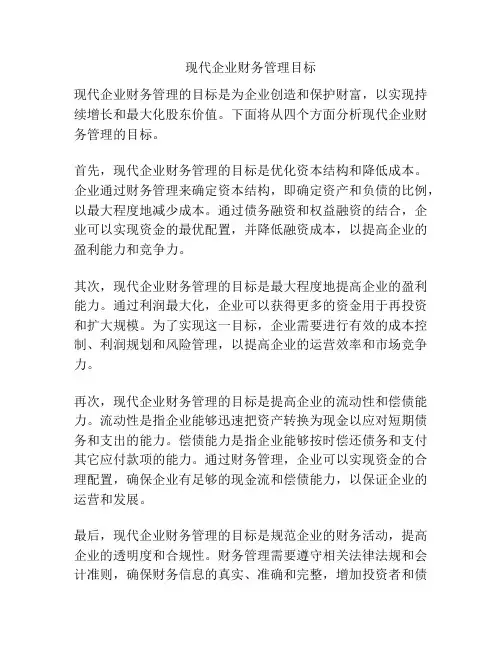 现代企业财务管理目标

现代企业财务管理的目标是为企业创造和保护财富，以实现持续增长和最大化股东价值。下面将从四个方面分析现代企业财务管理的目标。

首先，现代企业财务管理的目标是优化资本结构和降低成本。企业通过财务管理来确定资本结构，即确定资产和负债的比例，以最大程度地减少成本。通过债务融资和权益融资的结合，企业可以实现资金的最优配置，并降低融资成本，以提高企业的盈利能力和竞争力。

其次，现代企业财务管理的目标是最大程度地提高企业的盈利能力。通过利润最大化，企业可以获得更多的资金用于再投资和扩大规模。为了实现这一目标，企业需要进行有效的成本控制、利润规划和风险管理，以提高企业的运营效率和市场竞争力。

再次，现代企业财务管理的目标是提高企业的流动性和偿债能力。流动性是指企业能够迅速把资产转换为现金以应对短期债务和支出的能力。偿债能力是指企业能够按时偿还债务和支付其它应付款项的能力。通过财务管理，企业可以实现资金的合理配置，确保企业有足够的现金流和偿债能力，以保证企业的运营和发展。

最后，现代企业财务管理的目标是规范企业的财务活动，提高企业的透明度和合规性。财务管理需要遵守相关法律法规和会计准则，确保财务信息的真实、准确和完整，增加投资者和债